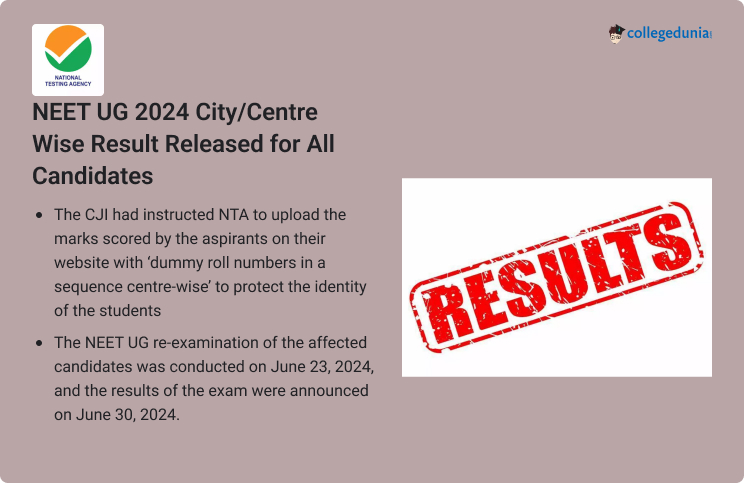 NATIONAL TESTING AGENCY

collegedunia

NEET UG 2024 City/Centre Wise Result Released for All Candidates

• The CJI had instructed NTA to upload the marks scored by the aspirants on their website with 'dummy roll numbers in a sequence centre-wise' to protect the identity of the students
• The NEET UG re-examination of the affected candidates was conducted on June 23, 2024, and the results of the exam were announced on June 30, 2024.

RESULTS